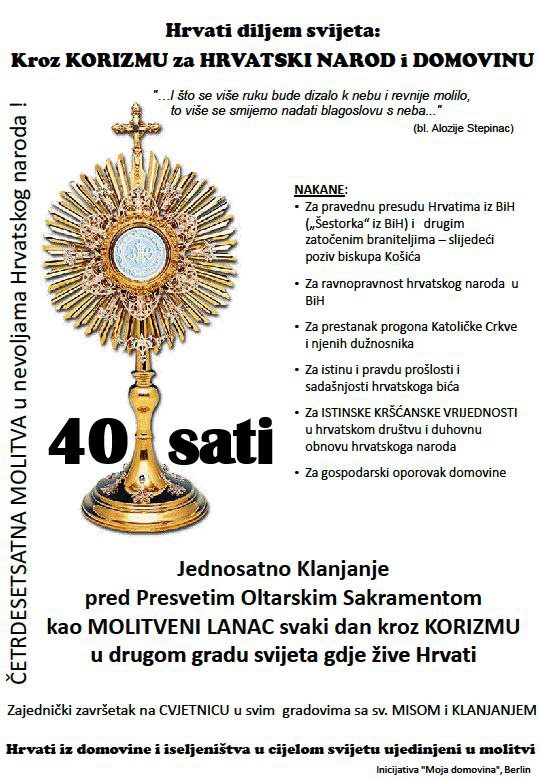 Hrvati diljem svijeta:
Kroz KORIZMU za HRVATSKI NAROD i DOMOVINU

"...I što se više ruku bude dizalo k nebu i revnije molilo, to više se smijemo nadati blagoslovu s neba..."
(bl. Alozije Stepinac)

ČETRDESETSATNA MOLITVA u nevoljama Hrvatskog naroda !

NAKANE:
• Za pravednu presudu Hrvatima iz BiH („Šestorka" iz BiH) i drugim zatočenim braniteljima – slijedeći poziv biskupa Košića
• Za ravnopravnost hrvatskog naroda u BiH
• Za prestanak progona Katoličke Crkve i njenih dužnosnika
• Za istinu i pravdu prošlosti i sadašnjosti hrvatskoga bića
• Za ISTINSKE KRŠĆANSKE VRIJEDNOSTI u hrvatskom društvu i duhovnu obnovu hrvatskoga naroda
• Za gospodarski oporovak domovine

40 sati

Jednosatno Klanjanje
pred Presvetim Oltarskim Sakramentom
kao MOLITVENI LANAC svaki dan kroz KORIZMU
u drugom gradu svijeta gdje žive Hrvati

Zajednički završetak na CVJETNICU u svim gradovima sa sv. MISOM i KLANJANJEM

Hrvati iz domovine i iseljeništva u cijelom svijetu ujedinjeni u molitvi

Inicijativa "Moja domovina", Berlin